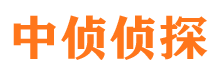 中侦侦探